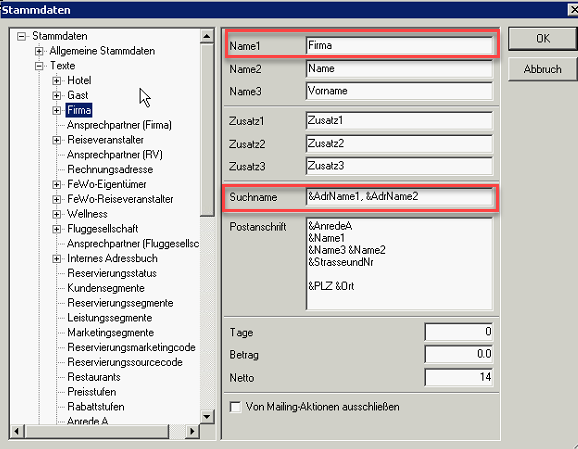 Stammdaten

Stammdaten
Allgemeine Stammdaten
Texte
Hotel
Gast
Firma
Ansprechpartner (Firma)
Reiseveranstalter
Ansprechpartner (RV)
Rechnungsadresse
FeWo-Eigentümer
FeWo-Reiseveranstalter
Wellness
Fluggesellschaft
Ansprechpartner (Fluggesellsc
Internes Adressbuch
Reservierungsstatus
Kundensegmente
Reservierungssegmente
Leistungssegmente
Marketingsegmente
Reservierungsmarketingcode
Reservierungssourcecode
Restaurants
Preisstufen
Rabattstufen
Anrede A

Name1 Firma
Name2 Name
Name3 Vorname
Zusatz1 Zusatz1
Zusatz2 Zusatz2
Zusatz3 Zusatz3
Suchname &AdrName1, &AdrName2
Postanschrift &AnredeA
&Name1
&Name3 &Name2
&StrasseundNr

&PLZ &Ort
Tage 0
Betrag 0.0
Netto 14
Von Mailing-Aktionen ausschließen

OK
Abbruch